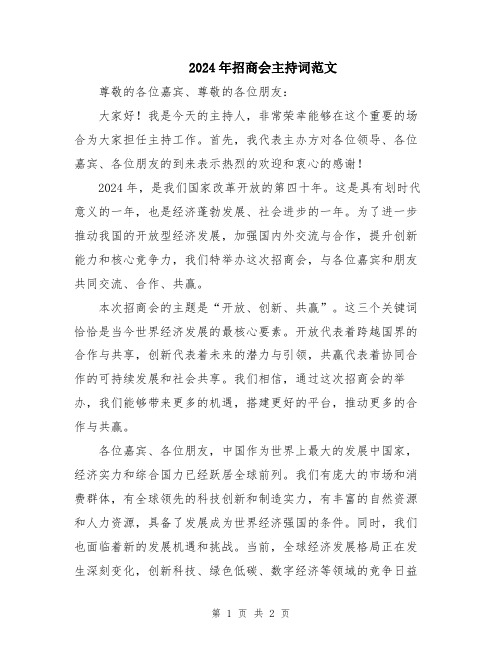 2024年招商会主持词范文

尊敬的各位嘉宾、尊敬的各位朋友：

大家好！我是今天的主持人，非常荣幸能够在这个重要的场合为大家担任主持工作。首先，我代表主办方对各位领导、各位嘉宾、各位朋友的到来表示热烈的欢迎和衷心的感谢！

2024年，是我们国家改革开放的第四十年。这是具有划时代意义的一年，也是经济蓬勃发展、社会进步的一年。为了进一步推动我国的开放型经济发展，加强国内外交流与合作，提升创新能力和核心竞争力，我们特举办这次招商会，与各位嘉宾和朋友共同交流、合作、共赢。

本次招商会的主题是“开放、创新、共赢”。这三个关键词恰恰是当今世界经济发展的最核心要素。开放代表着跨越国界的合作与共享，创新代表着未来的潜力与引领，共赢代表着协同合作的可持续发展和社会共享。我们相信，通过这次招商会的举办，我们能够带来更多的机遇，搭建更好的平台，推动更多的合作与共赢。

各位嘉宾、各位朋友，中国作为世界上最大的发展中国家，经济实力和综合国力已经跃居全球前列。我们有庞大的市场和消费群体，有全球领先的科技创新和制造实力，有丰富的自然资源和人力资源，具备了发展成为世界经济强国的条件。同时，我们也面临着新的发展机遇和挑战。当前，全球经济发展格局正在发生深刻变化，创新科技、绿色低碳、数字经济等领域的竞争日益

第 1 页 共 2 页